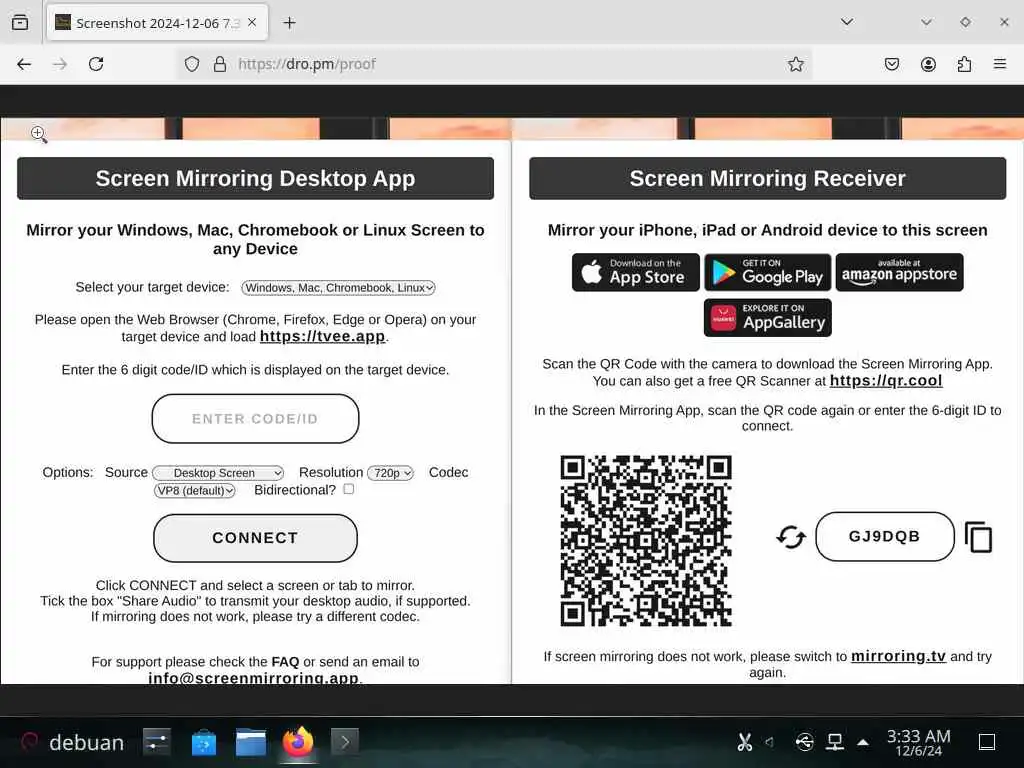 Screenshot 2024-12-06 7.3

https://dro.pm/proof

Screen Mirroring Desktop App

Mirror your Windows, Mac, Chromebook or Linux Screen to any Device

Select your target device: Windows, Mac, Chromebook, Linux

Please open the Web Browser (Chrome, Firefox, Edge or Opera) on your target device and load https://tvee.app.

Enter the 6 digit code/ID which is displayed on the target device.

ENTER CODE/ID

Options: Source Desktop Screen Resolution 720p Codec VP8 (default) Bidirectional?

CONNECT

Click CONNECT and select a screen or tab to mirror.
Tick the box "Share Audio" to transmit your desktop audio, if supported.
If mirroring does not work, please try a different codec.

For support please check the FAQ or send an email to info@screenmirroring.app.

Screen Mirroring Receiver

Mirror your iPhone, iPad or Android device to this screen

Download on the App Store

GET IT ON Google Play

available at amazon appstore

EXPLORE IT ON AppGallery

Scan the QR Code with the camera to download the Screen Mirroring App. You can also get a free QR Scanner at https://qr.cool

In the Screen Mirroring App, scan the QR code again or enter the 6-digit ID to connect.

GJ9DQB

If screen mirroring does not work, please switch to mirroring.tv and try again.

debuan

3:33 AM
12/6/24